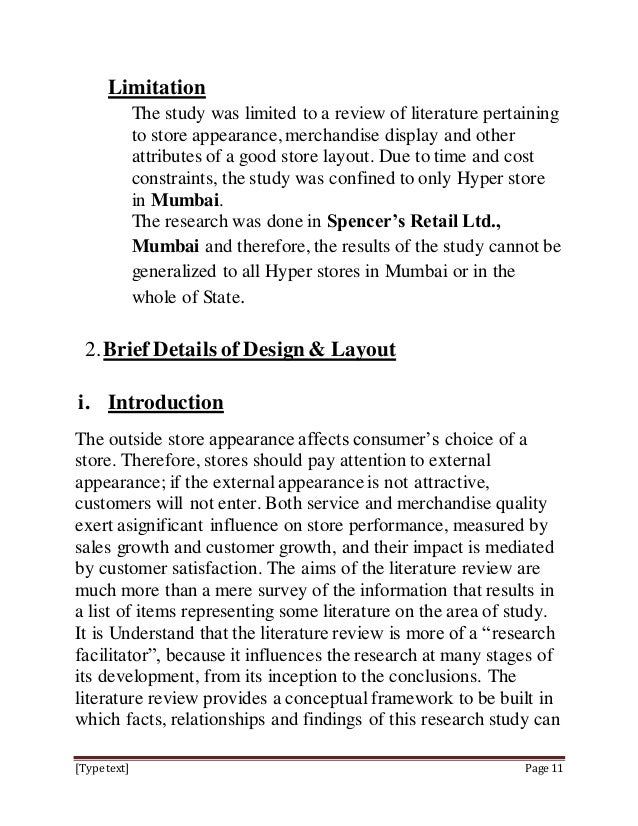 Limitation

The study was limited to a review of literature pertaining to store appearance, merchandise display and other attributes of a good store layout. Due to time and cost constraints, the study was confined to only Hyper store in Mumbai.

The research was done in Spencer's Retail Ltd., Mumbai and therefore, the results of the study cannot be generalized to all Hyper stores in Mumbai or in the whole of State.

2. Brief Details of Design & Layout

i. Introduction

The outside store appearance affects consumer's choice of a store. Therefore, stores should pay attention to external appearance; if the external appearance is not attractive, customers will not enter. Both service and merchandise quality exert asignificant influence on store performance, measured by sales growth and customer growth, and their impact is mediated by customer satisfaction. The aims of the literature review are much more than a mere survey of the information that results in a list of items representing some literature on the area of study. It is Understand that the literature review is more of a "research facilitator", because it influences the research at many stages of its development, from its inception to the conclusions. The literature review provides a conceptual framework to be built in which facts, relationships and findings of this research study can

[Type text] Page 11